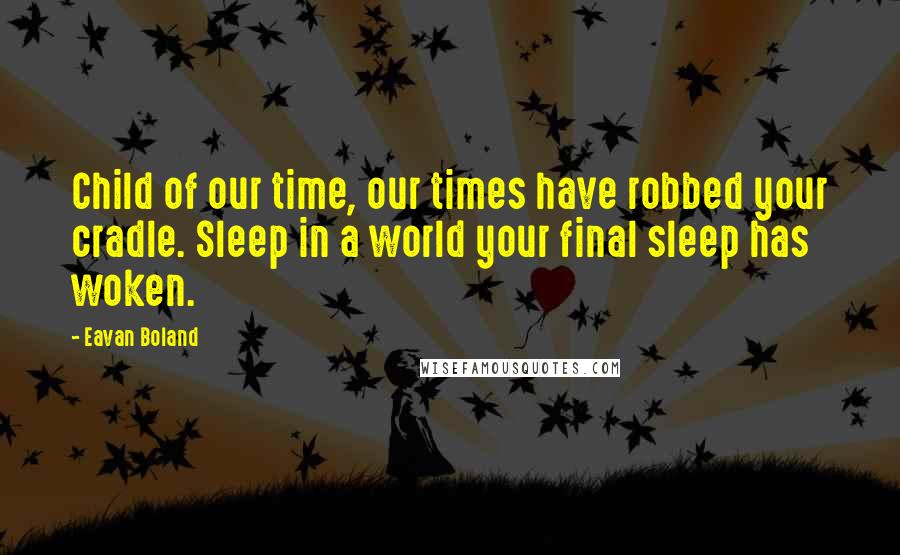 Child of our time, our times have robbed your cradle. Sleep in a world your final sleep has woken.

- Eavan Boland

WISEFAMOUSQUOTES.COM